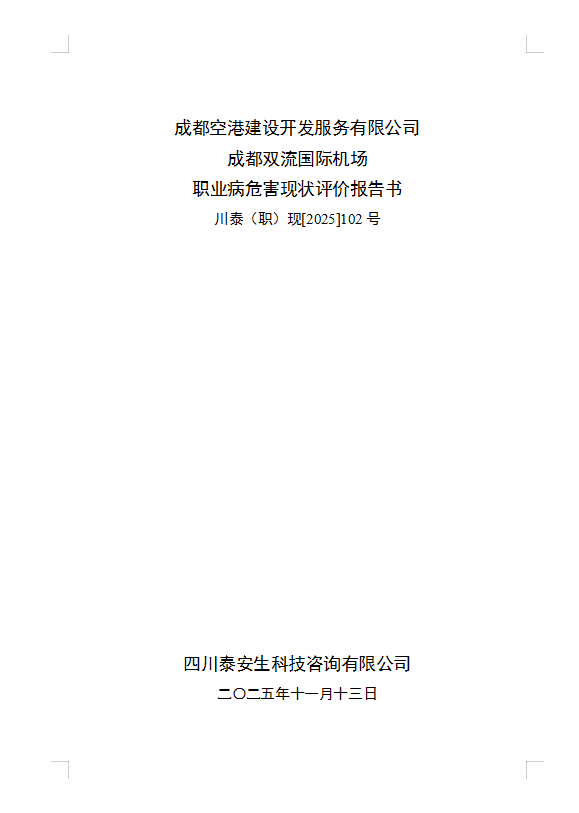 成都空港建设开发服务有限公司
成都双流国际机场
职业病危害现状评价报告书
川泰（职）现[2025]102号

四川泰安生科技咨询有限公司
二〇二五年十一月十三日